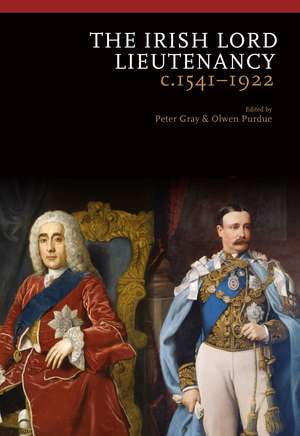 THE IRISH LORD LIEUTENANCY
c.1541–1922

Edited by
Peter Gray & Olwen Purdue